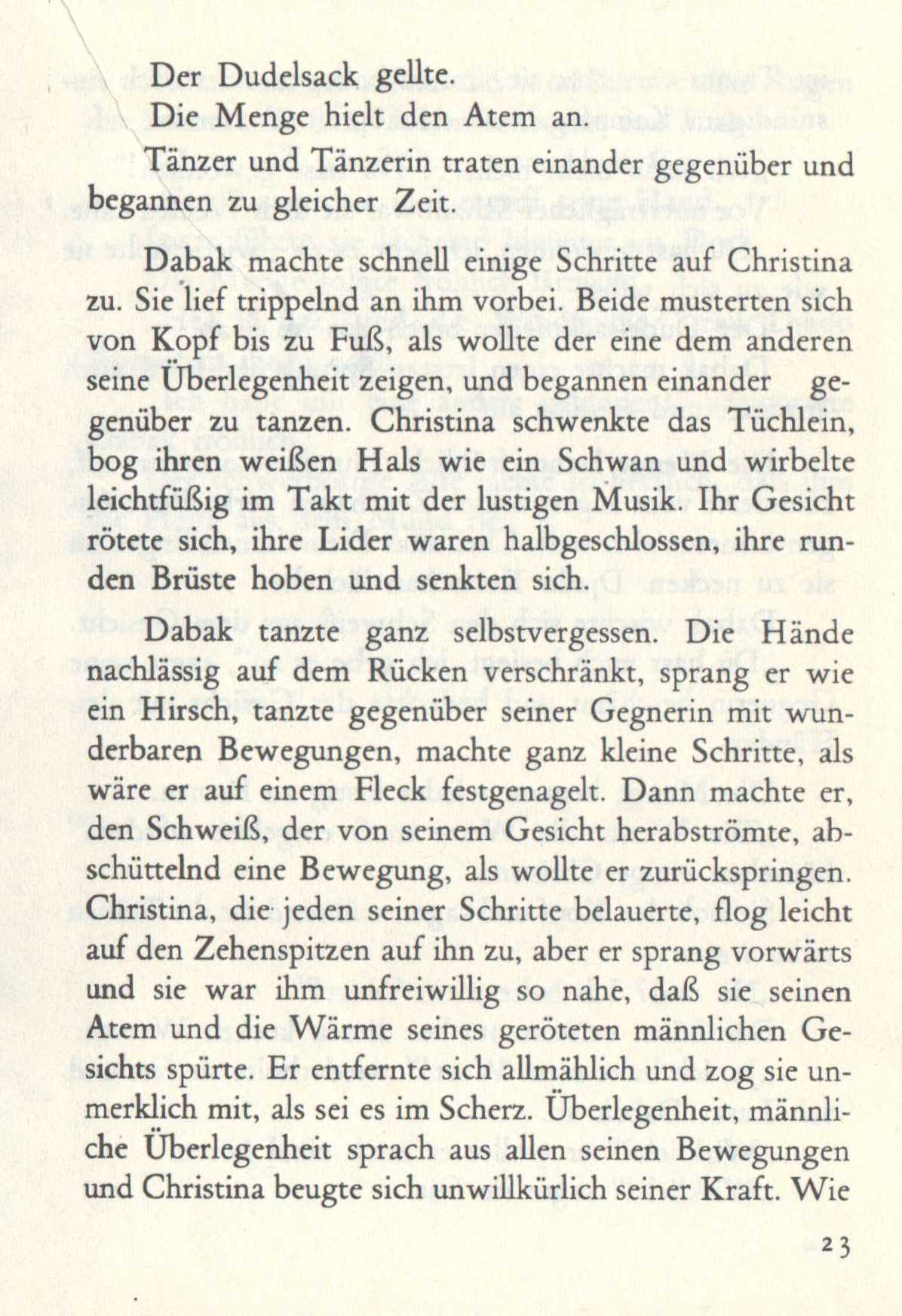 Der Dudelsack gellte.

Die Menge hielt den Atem an.

Tänzer und Tänzerin traten einander gegenüber und begannen zu gleicher Zeit.

Dabak machte schnell einige Schritte auf Christina zu. Sie lief trippelnd an ihm vorbei. Beide musterten sich von Kopf bis zu Fuß, als wollte der eine dem anderen seine Überlegenheit zeigen, und begannen einander gegenüber zu tanzen. Christina schwenkte das Tüchlein, bog ihren weißen Hals wie ein Schwan und wirbelte leichtfüßig im Takt mit der lustigen Musik. Ihr Gesicht rötete sich, ihre Lider waren halbgeschlossen, ihre runden Brüste hoben und senkten sich.

Dabak tanzte ganz selbstvergessen. Die Hände nachlässig auf dem Rücken verschränkt, sprang er wie ein Hirsch, tanzte gegenüber seiner Gegnerin mit wunderbaren Bewegungen, machte ganz kleine Schritte, als wäre er auf einem Fleck festgenagelt. Dann machte er, den Schweiß, der von seinem Gesicht herabströmte, abschüttelnd eine Bewegung, als wollte er zurückspringen. Christina, die jeden seiner Schritte belauerte, flog leicht auf den Zehenspitzen auf ihn zu, aber er sprang vorwärts und sie war ihm unfreiwillig so nahe, daß sie seinen Atem und die Wärme seines geröteten männlichen Gesichts spürte. Er entfernte sich allmählich und zog sie unmerklich mit, als sei es im Scherz. Überlegenheit, männliche Überlegenheit sprach aus allen seinen Bewegungen und Christina beugte sich unwillkürlich seiner Kraft. Wie

23